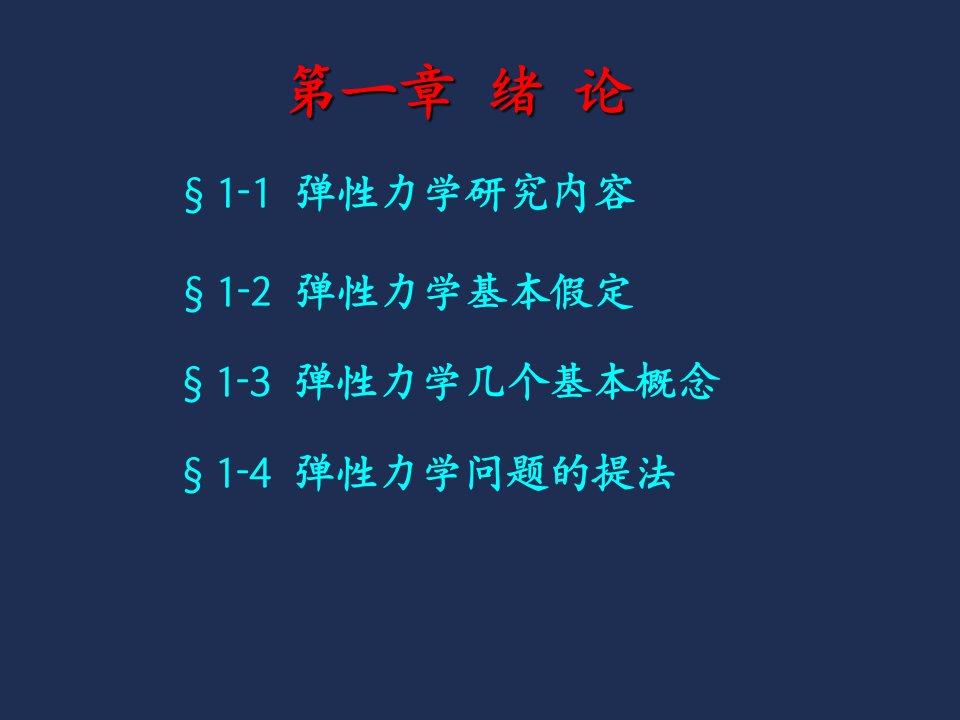 第一章 绪 论

§1-1 弹性力学研究内容

§1-2 弹性力学基本假定

§1-3 弹性力学几个基本概念

§1-4 弹性力学问题的提法